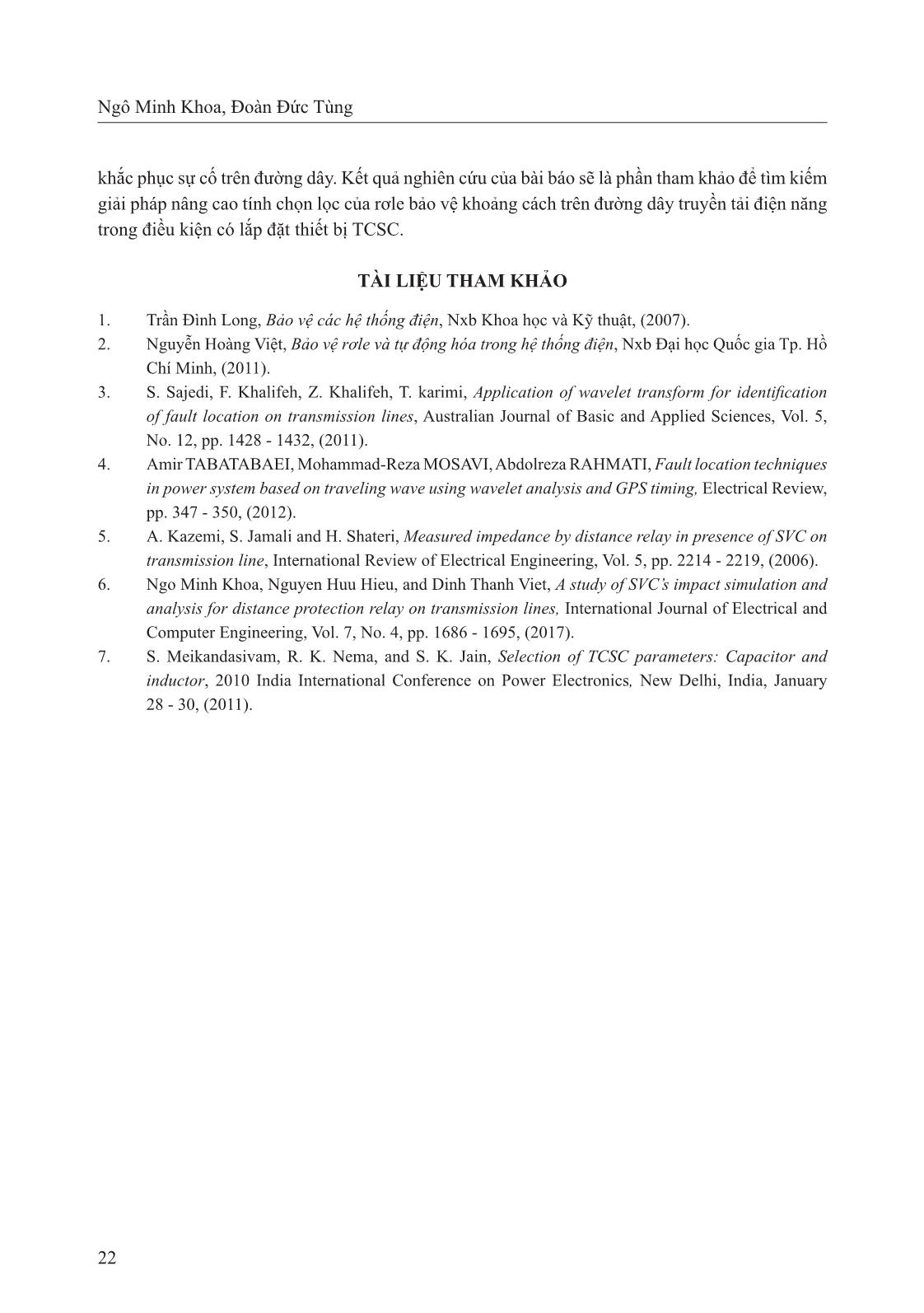 Ngô Minh Khoa, Đoàn Đức Tùng

khắc phục sự cố trên đường dây. Kết quả nghiên cứu của bài báo sẽ là phần tham khảo để tìm kiếm giải pháp nâng cao tính chọn lọc của rơle bảo vệ khoảng cách trên đường dây truyền tải điện năng trong điều kiện có lắp đặt thiết bị TCSC.

TÀI LIỆU THAM KHẢO

1. Trần Đình Long, Bảo vệ các hệ thống điện, Nxb Khoa học và Kỹ thuật, (2007).
2. Nguyễn Hoàng Việt, Bảo vệ rơle và tự động hóa trong hệ thống điện, Nxb Đại học Quốc gia Tp. Hồ Chí Minh, (2011).
3. S. Sajedi, F. Khalifeh, Z. Khalifeh, T. karimi, Application of wavelet transform for identification of fault location on transmission lines, Australian Journal of Basic and Applied Sciences, Vol. 5, No. 12, pp. 1428 - 1432, (2011).
4. Amir TABATABAEI, Mohammad-Reza MOSAVI, Abdolreza RAHMATI, Fault location techniques in power system based on traveling wave using wavelet analysis and GPS timing, Electrical Review, pp. 347 - 350, (2012).
5. A. Kazemi, S. Jamali and H. Shateri, Measured impedance by distance relay in presence of SVC on transmission line, International Review of Electrical Engineering, Vol. 5, pp. 2214 - 2219, (2006).
6. Ngo Minh Khoa, Nguyen Huu Hieu, and Dinh Thanh Viet, A study of SVC's impact simulation and analysis for distance protection relay on transmission lines, International Journal of Electrical and Computer Engineering, Vol. 7, No. 4, pp. 1686 - 1695, (2017).
7. S. Meikandasivam, R. K. Nema, and S. K. Jain, Selection of TCSC parameters: Capacitor and inductor, 2010 India International Conference on Power Electronics, New Delhi, India, January 28 - 30, (2011).

22